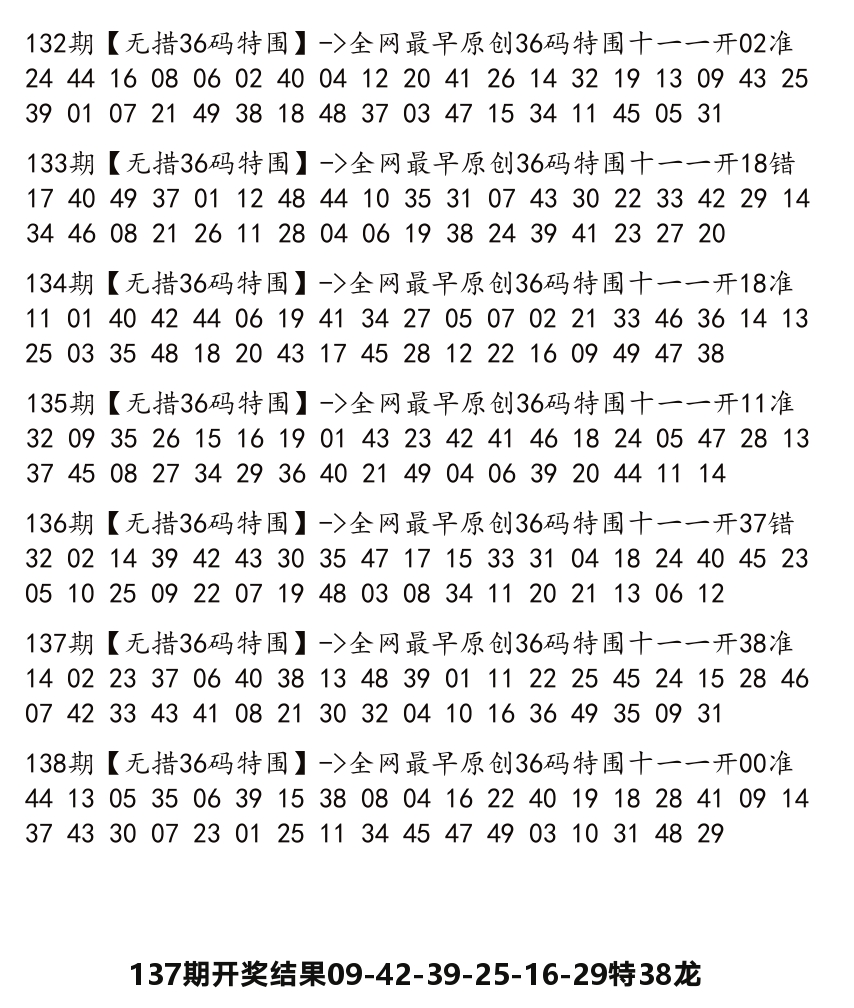 132期【无措36码特围】->全网最早原创36码特围十一一开02准
24 44 16 08 06 02 40 04 12 20 41 26 14 32 19 13 09 43 25 39 01 07 21 49 38 18 48 37 03 47 15 34 11 45 05 31

133期【无措36码特围】->全网最早原创36码特围十一一开18错
17 40 49 37 01 12 48 44 10 35 31 07 43 30 22 33 42 29 14 34 46 08 21 26 11 28 04 06 19 38 24 39 41 23 27 20

134期【无措36码特围】->全网最早原创36码特围十一一开18准
11 01 40 42 44 06 19 41 34 27 05 07 02 21 33 46 36 14 13 25 03 35 48 18 20 43 17 45 28 12 22 16 09 49 47 38

135期【无措36码特围】->全网最早原创36码特围十一一开11准
32 09 35 26 15 16 19 01 43 23 42 41 46 18 24 05 47 28 13 37 45 08 27 34 29 36 40 21 49 04 06 39 20 44 11 14

136期【无措36码特围】->全网最早原创36码特围十一一开37错
32 02 14 39 42 43 30 35 47 17 15 33 31 04 18 24 40 45 23 05 10 25 09 22 07 19 48 03 08 34 11 20 21 13 06 12

137期【无措36码特围】->全网最早原创36码特围十一一开38准
14 02 23 37 06 40 38 13 48 39 01 11 22 25 45 24 15 28 46 07 42 33 43 41 08 21 30 32 04 10 16 36 49 35 09 31

138期【无措36码特围】->全网最早原创36码特围十一一开00准
44 13 05 35 06 39 15 38 08 04 16 22 40 19 18 28 41 09 14 37 43 30 07 23 01 25 11 34 45 47 49 03 10 31 48 29

137期开奖结果09-42-39-25-16-29特38龙